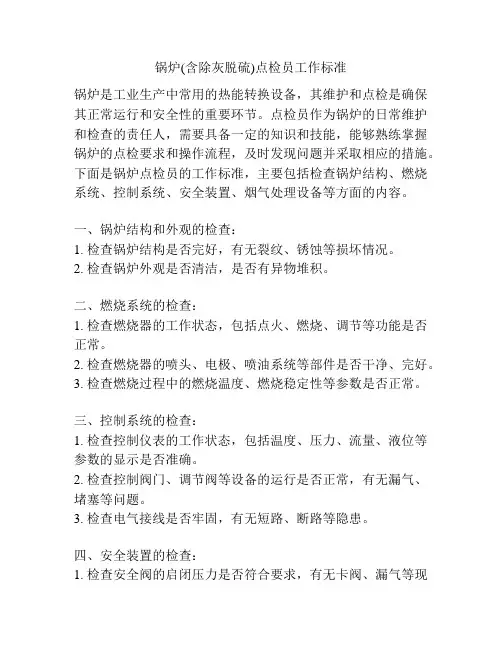 锅炉(含除灰脱硫)点检员工作标准

锅炉是工业生产中常用的热能转换设备，其维护和点检是确保其正常运行和安全性的重要环节。点检员作为锅炉的日常维护和检查的责任人，需要具备一定的知识和技能，能够熟练掌握锅炉的点检要求和操作流程，及时发现问题并采取相应的措施。下面是锅炉点检员的工作标准，主要包括检查锅炉结构、燃烧系统、控制系统、安全装置、烟气处理设备等方面的内容。

一、锅炉结构和外观的检查：
1. 检查锅炉结构是否完好，有无裂纹、锈蚀等损坏情况。
2. 检查锅炉外观是否清洁，是否有异物堆积。

二、燃烧系统的检查：
1. 检查燃烧器的工作状态，包括点火、燃烧、调节等功能是否正常。
2. 检查燃烧器的喷头、电极、喷油系统等部件是否干净、完好。
3. 检查燃烧过程中的燃烧温度、燃烧稳定性等参数是否正常。

三、控制系统的检查：
1. 检查控制仪表的工作状态，包括温度、压力、流量、液位等参数的显示是否准确。
2. 检查控制阀门、调节阀等设备的运行是否正常，有无漏气、堵塞等问题。
3. 检查电气接线是否牢固，有无短路、断路等隐患。

四、安全装置的检查：
1. 检查安全阀的启闭压力是否符合要求，有无卡阀、漏气等现